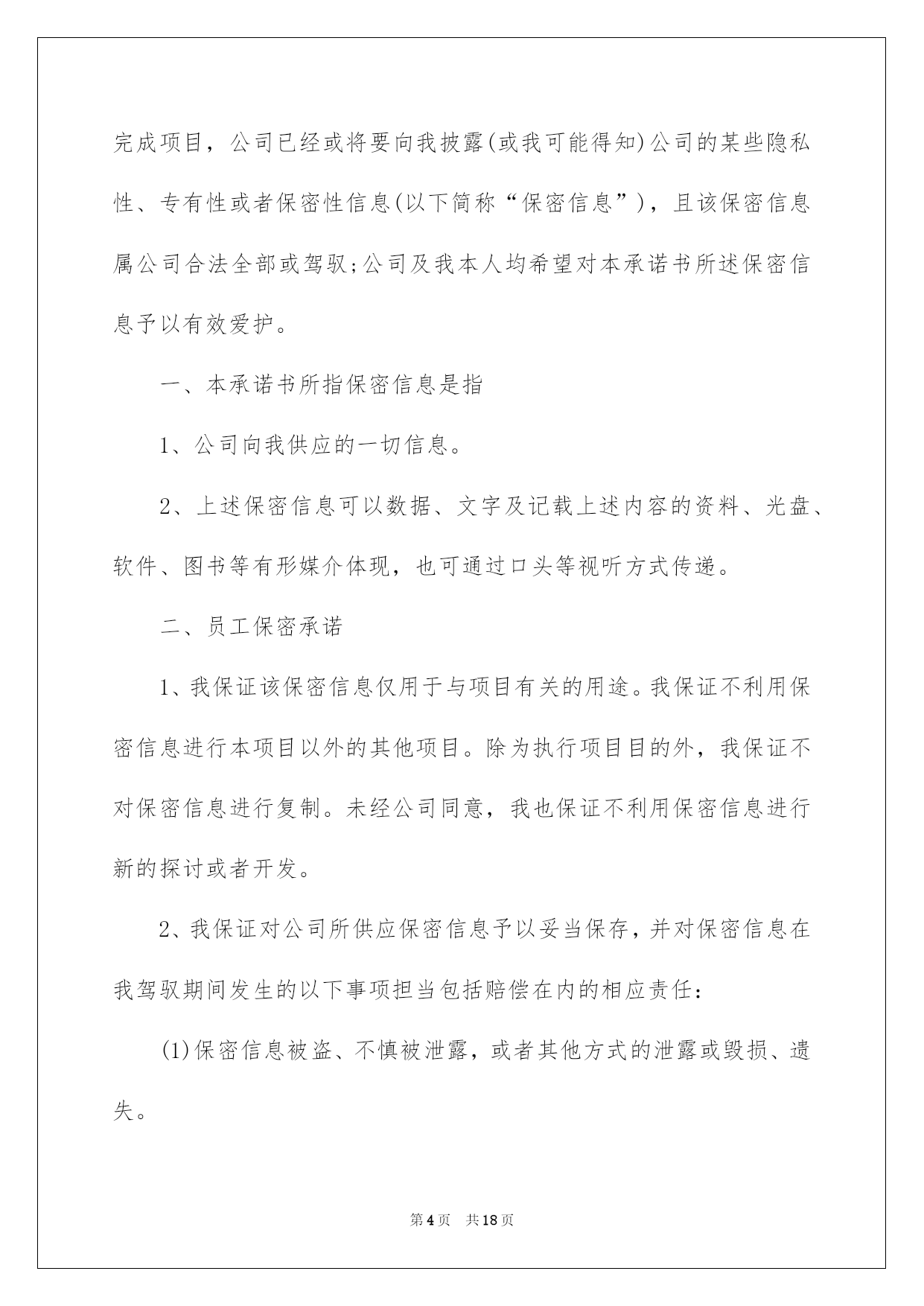 完成项目，公司已经或将要向我披露(或我可能得知)公司的某些隐私性、专有性或者保密性信息(以下简称“保密信息”)，且该保密信息属公司合法全部或驾驭;公司及我本人均希望对本承诺书所述保密信息予以有效爱护。

一、本承诺书所指保密信息是指

1、公司向我供应的一切信息。

2、上述保密信息可以数据、文字及记载上述内容的资料、光盘、软件、图书等有形媒介体现，也可通过口头等视听方式传递。

二、员工保密承诺

1、我保证该保密信息仅用于与项目有关的用途。我保证不利用保密信息进行本项目以外的其他项目。除为执行项目目的外，我保证不对保密信息进行复制。未经公司同意，我也保证不利用保密信息进行新的探讨或者开发。

2、我保证对公司所供应保密信息予以妥当保存，并对保密信息在我驾驭期间发生的以下事项担当包括赔偿在内的相应责任：

(1)保密信息被盗、不慎被泄露，或者其他方式的泄露或毁损、遗失。

第4页 共18页